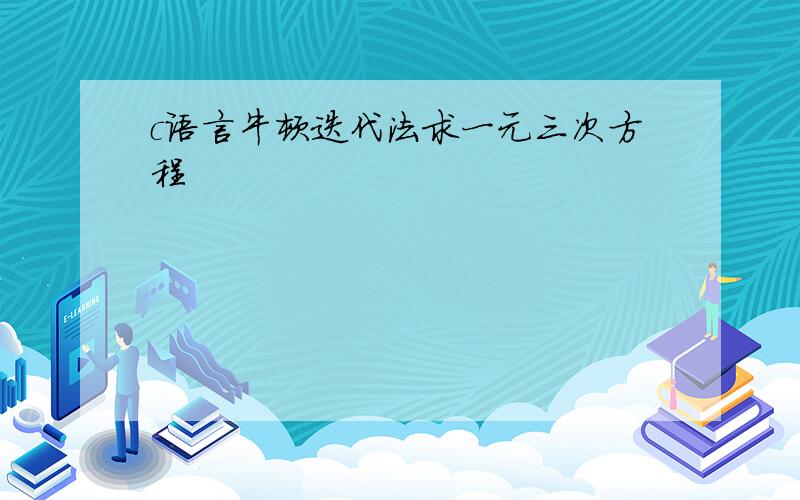 c语言牛顿迭代法求一元三次方程

E-LEARNING